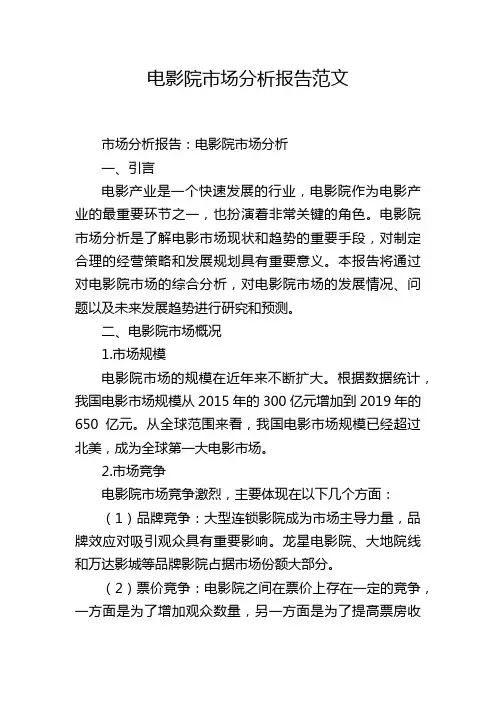 电影院市场分析报告范文

市场分析报告：电影院市场分析

一、引言

电影产业是一个快速发展的行业，电影院作为电影产业的最重要环节之一，也扮演着非常关键的角色。电影院市场分析是了解电影市场现状和趋势的重要手段，对制定合理的经营策略和发展规划具有重要意义。本报告将通过对电影院市场的综合分析，对电影院市场的发展情况、问题以及未来发展趋势进行研究和预测。

二、电影院市场概况

1.市场规模

电影院市场的规模在近年来不断扩大。根据数据统计，我国电影市场规模从 2015 年的 300 亿元增加到 2019 年的 650 亿元。从全球范围来看，我国电影市场规模已经超过北美，成为全球第一大电影市场。

2.市场竞争

电影院市场竞争激烈，主要体现在以下几个方面：

（1）品牌竞争：大型连锁影院成为市场主导力量，品牌效应对吸引观众具有重要影响。龙星电影院、大地院线和万达影城等品牌影院占据市场份额大部分。

（2）票价竞争：电影院之间在票价上存在一定的竞争，一方面是为了增加观众数量，另一方面是为了提高票房收